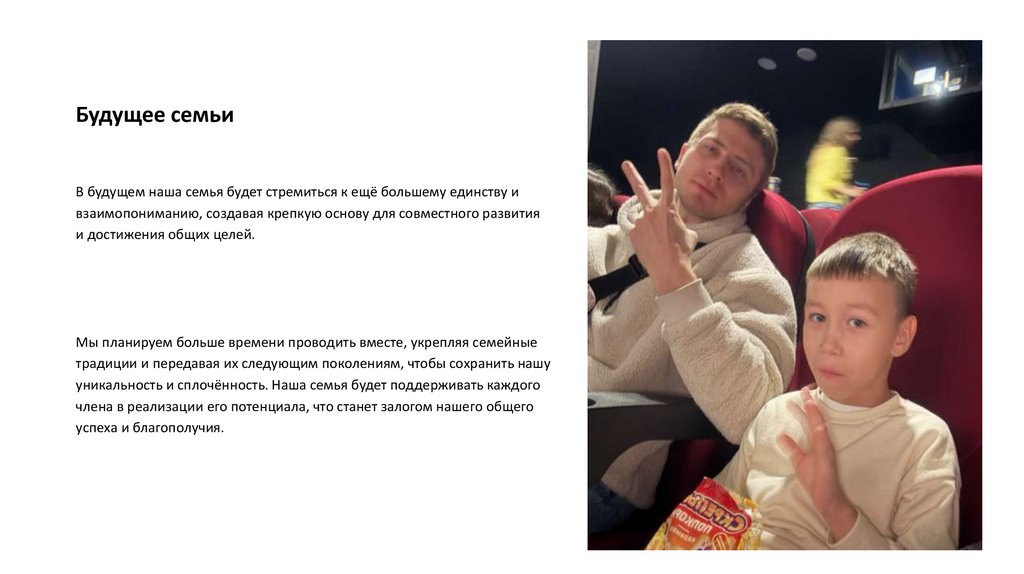 Будущее семьи

В будущем наша семья будет стремиться к ещё большему единству и взаимопониманию, создавая крепкую основу для совместного развития и достижения общих целей.

Мы планируем больше времени проводить вместе, укрепляя семейные традиции и передавая их следующим поколениям, чтобы сохранить нашу уникальность и сплочённость. Наша семья будет поддерживать каждого члена в реализации его потенциала, что станет залогом нашего общего успеха и благополучия.